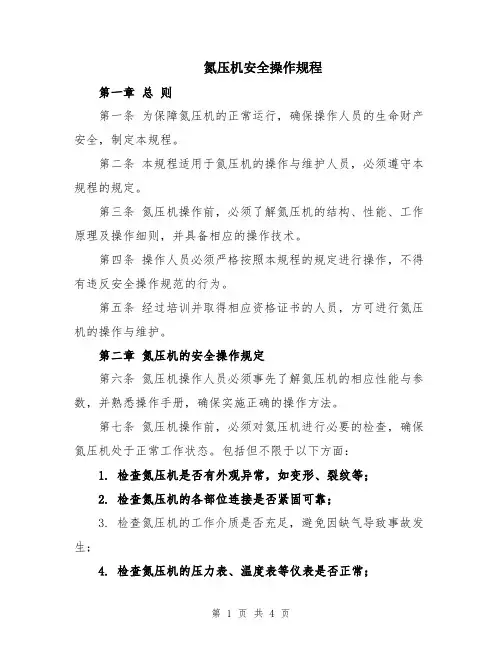 氮压机安全操作规程

第一章 总 则

第一条 为保障氮压机的正常运行，确保操作人员的生命财产安全，制定本规程。

第二条 本规程适用于氮压机的操作与维护人员，必须遵守本规程的规定。

第三条 氮压机操作前，必须了解氮压机的结构、性能、工作原理及操作细则，并具备相应的操作技术。

第四条 操作人员必须严格按照本规程的规定进行操作，不得有违反安全操作规范的行为。

第五条 经过培训并取得相应资格证书的人员，方可进行氮压机的操作与维护。

第二章 氮压机的安全操作规定

第六条 氮压机操作人员必须事先了解氮压机的相应性能与参数，并熟悉操作手册，确保实施正确的操作方法。

第七条 氮压机操作前，必须对氮压机进行必要的检查，确保氮压机处于正常工作状态。包括但不限于以下方面：

1. 检查氮压机是否有外观异常，如变形、裂纹等；

2. 检查氮压机的各部位连接是否紧固可靠；

3. 检查氮压机的工作介质是否充足，避免因缺气导致事故发生；

4. 检查氮压机的压力表、温度表等仪表是否正常；

第 1 页 共 4 页